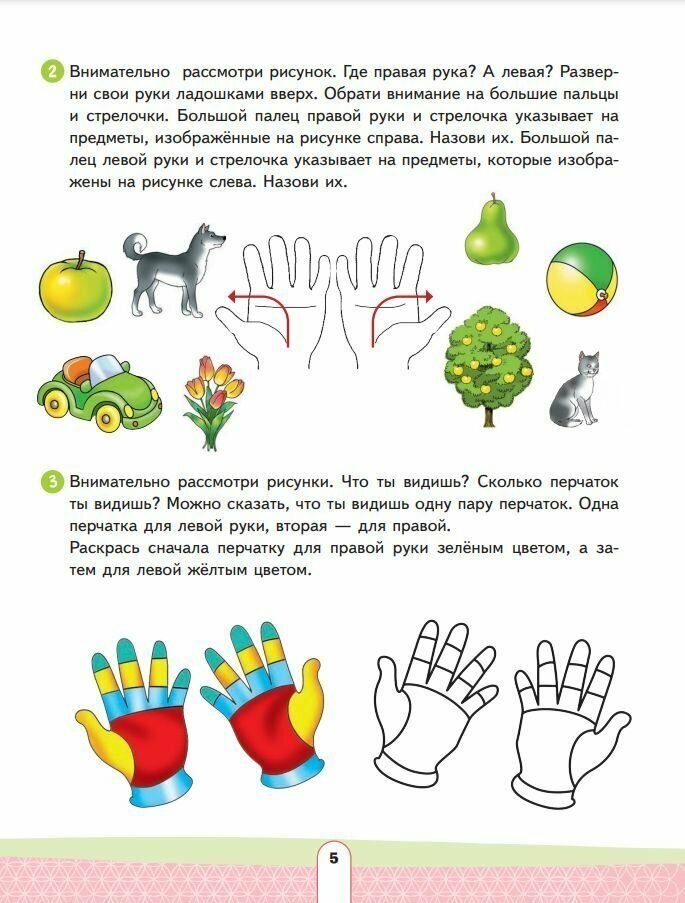 2 Внимательно рассмотри рисунок. Где правая рука? А левая? Разверни свои руки ладошками вверх. Обрати внимание на большие пальцы и стрелочки. Большой палец правой руки и стрелочка указывает на предметы, изображённые на рисунке справа. Назови их. Большой палец левой руки и стрелочка указывает на предметы, которые изображены на рисунке слева. Назови их.

3 Внимательно рассмотри рисунки. Что ты видишь? Сколько перчаток ты видишь? Можно сказать, что ты видишь одну пару перчаток. Одна перчатка для левой руки, вторая — для правой.
Раскрась сначала перчатку для правой руки зелёным цветом, а затем для левой жёлтым цветом.

5